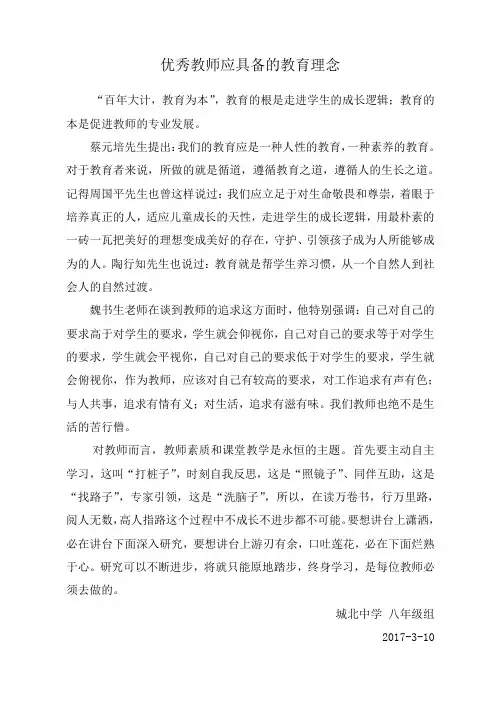 优秀教师应具备的教育理念

“百年大计，教育为本”，教育的根是走进学生的成长逻辑；教育的本是促进教师的专业发展。

蔡元培先生提出：我们的教育应是一种人性的教育，一种素养的教育。对于教育者来说，所做的就是循道，遵循教育之道，遵循人的生长之道。记得周国平先生也曾这样说过：我们应立足于对生命敬畏和尊崇，着眼于培养真正的人，适应儿童成长的天性，走进学生的成长逻辑，用最朴素的一砖一瓦把美好的理想变成美好的存在，守护、引领孩子成为人所能够成为的人。陶行知先生也说过：教育就是帮学生养习惯，从一个自然人到社会人的自然过渡。

魏书生老师在谈到教师的追求这方面时，他特别强调：自己对自己的要求高于对学生的要求，学生就会仰视你，自己对自己的要求等于对学生的要求，学生就会平视你，自己对自己的要求低于对学生的要求，学生就会俯视你，作为教师，应该对自己有较高的要求，对工作追求有声有色；与人共事，追求有情有义；对生活，追求有滋有味。我们教师也绝不是生活的苦行僧。

对教师而言，教师素质和课堂教学是永恒的主题。首先要主动自主学习，这叫“打桩子”，时刻自我反思，这是“照镜子”、同伴互助，这是“找路子”，专家引领，这是“洗脑子”，所以，在读万卷书，行万里路，阅人无数，高人指路这个过程中不成长不进步都不可能。要想讲台上潇洒，必在讲台下面深入研究，要想讲台上游刃有余，口吐莲花，必在下面烂熟于心。研究可以不断进步，将就只能原地踏步，终身学习，是每位教师必须去做的。

城北中学 八年级组

2017-3-10